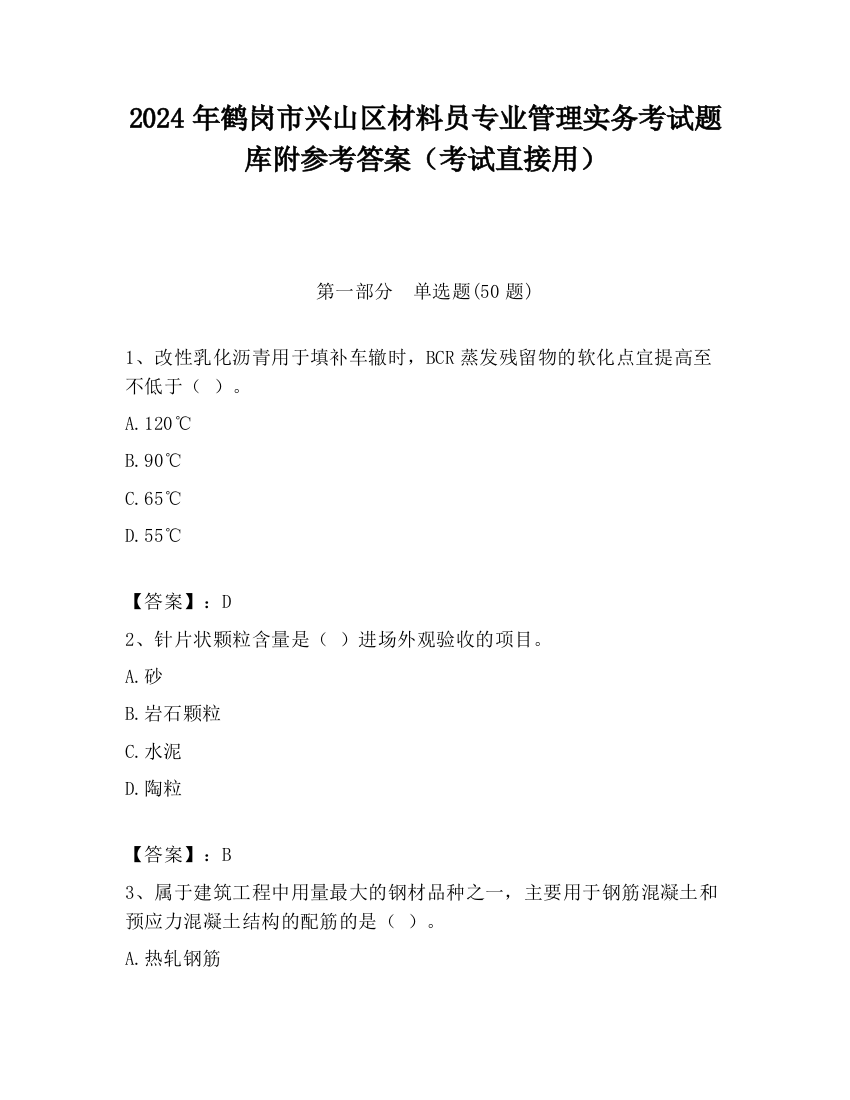 2024 年鹤岗市兴山区材料员专业管理实务考试题库附参考答案（考试直接用）

第一部分　单选题(50 题)

1、改性乳化沥青用于填补车辙时，BCR 蒸发残留物的软化点宜提高至不低于（ ）。

A. 120℃

B. 90℃

C. 65℃

D. 55℃

【答案】：D

2、针片状颗粒含量是（ ）进场外观验收的项目。

A. 砂

B. 岩石颗粒

C. 水泥

D. 陶粒

【答案】：B

3、属于建筑工程中用量最大的钢材品种之一，主要用于钢筋混凝土和预应力混凝土结构的配筋的是（ ）。

A. 热轧钢筋